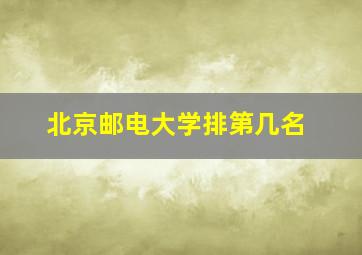 北京邮电大学排第几名